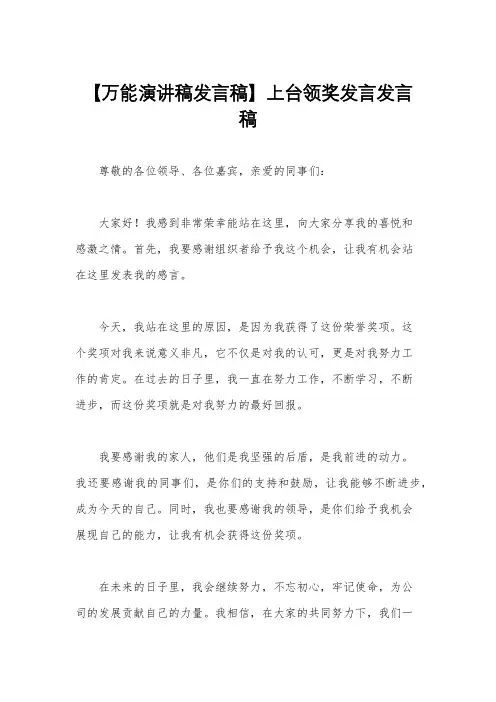 【万能演讲稿发言稿】上台领奖发言发言稿

尊敬的各位领导、各位嘉宾，亲爱的同事们：

大家好！我感到非常荣幸能站在这里，向大家分享我的喜悦和感激之情。首先，我要感谢组织者给予我这个机会，让我有机会站在这里发表我的感言。

今天，我站在这里的原因，是因为我获得了这份荣誉奖项。这个奖项对我来说意义非凡，它不仅是对我的认可，更是对我努力工作的肯定。在过去的日子里，我一直在努力工作，不断学习，不断进步，而这份奖项就是对我努力的最好回报。

我要感谢我的家人，他们是我坚强的后盾，是我前进的动力。我还要感谢我的同事们，是你们的支持和鼓励，让我能够不断进步，成为今天的自己。同时，我也要感谢我的领导，是你们给予我机会展现自己的能力，让我有机会获得这份奖项。

在未来的日子里，我会继续努力，不忘初心，牢记使命，为公司的发展贡献自己的力量。我相信，在大家的共同努力下，我们一